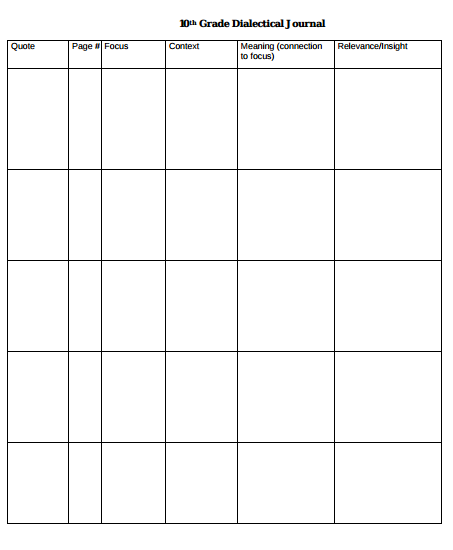 10th Grade Dialectical Journal

| Quote | Page # | Focus | Context | Meaning (connection to focus) | Relevance/Insight |
|---|---|---|---|---|---|
| | | | | | |
| | | | | | |
| | | | | | |
| | | | | | |
| | | | | | |